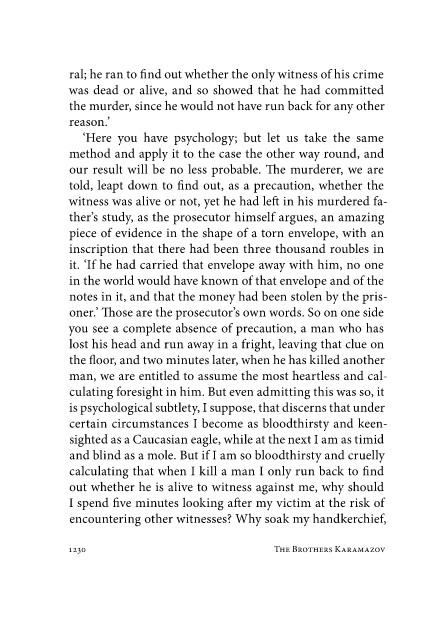 ral; he ran to find out whether the only witness of his crime was dead or alive, and so showed that he had committed the murder, since he would not have run back for any other reason.'

'Here you have psychology; but let us take the same method and apply it to the case the other way round, and our result will be no less probable. The murderer, we are told, leapt down to find out, as a precaution, whether the witness was alive or not, yet he had left in his murdered father's study, as the prosecutor himself argues, an amazing piece of evidence in the shape of a torn envelope, with an inscription that there had been three thousand roubles in it. 'If he had carried that envelope away with him, no one in the world would have known of that envelope and of the notes in it, and that the money had been stolen by the prisoner.' Those are the prosecutor's own words. So on one side you see a complete absence of precaution, a man who has lost his head and run away in a fright, leaving that clue on the floor, and two minutes later, when he has killed another man, we are entitled to assume the most heartless and calculating foresight in him. But even admitting this was so, it is psychological subtlety, I suppose, that discerns that under certain circumstances I become as bloodthirsty and keen-sighted as a Caucasian eagle, while at the next I am as timid and blind as a mole. But if I am so bloodthirsty and cruelly calculating that when I kill a man I only run back to find out whether he is alive to witness against me, why should I spend five minutes looking after my victim at the risk of encountering other witnesses? Why soak my handkerchief,

1230 THE BROTHERS KARAMAZOV